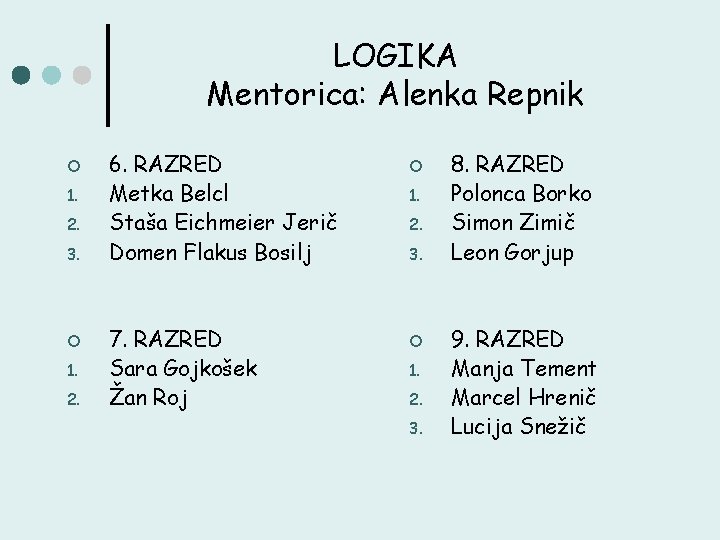 LOGIKA
Mentorica: Alenka Repnik

6. RAZRED
1. Metka Belcl
2. Staša Eichmeier Jerič
3. Domen Flakus Bosilj

7. RAZRED
1. Sara Gojkošek
2. Žan Roj

8. RAZRED
1. Polonca Borko
2. Simon Zimič
3. Leon Gorjup

9. RAZRED
1. Manja Tement
2. Marcel Hrenič
3. Lucija Snežič